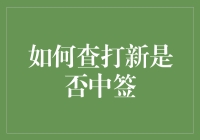 如何查打新是否中签